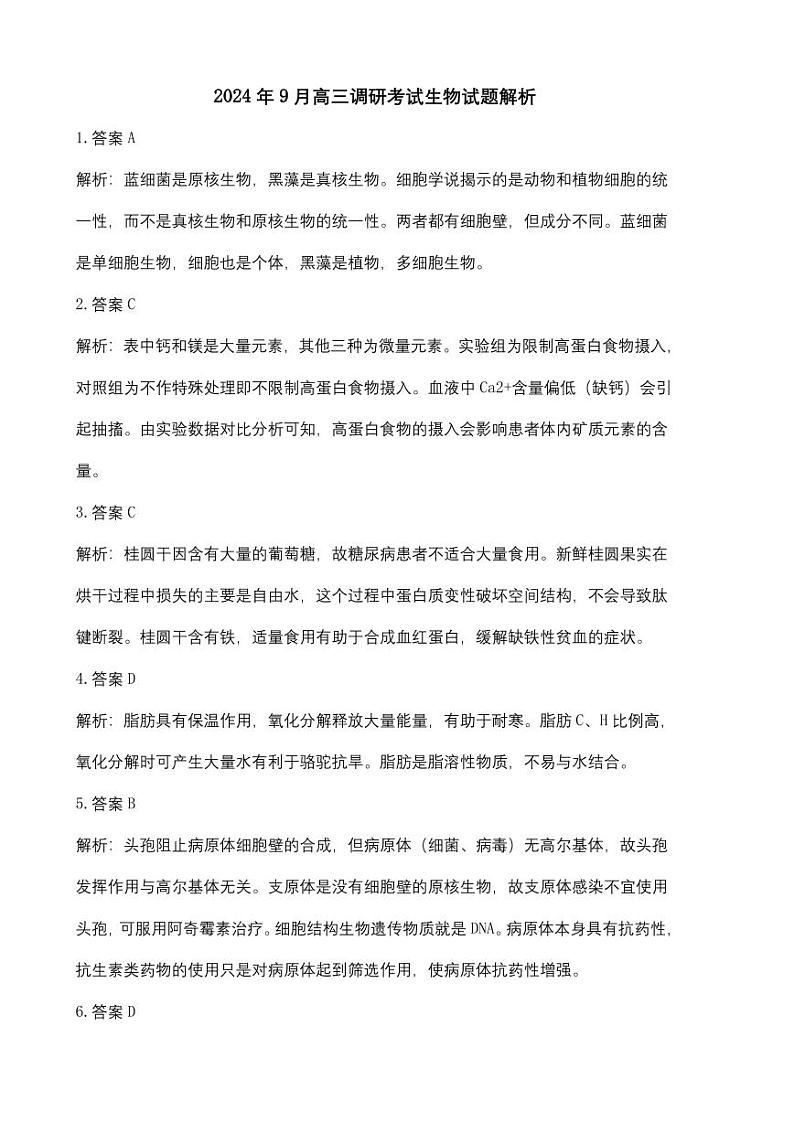 2024 年 9 月高三调研考试生物试题解析

1. 答案 A

解析：蓝细菌是原核生物，黑藻是真核生物。细胞学说揭示的是动物和植物细胞的统一性，而不是真核生物和原核生物的统一性。两者都有细胞壁，但成分不同。蓝细菌是单细胞生物，细胞也是个体，黑藻是植物，多细胞生物。

2. 答案 C

解析：表中钙和镁是大量元素，其他三种为微量元素。实验组为限制高蛋白食物摄入，对照组为不作特殊处理即不限制高蛋白食物摄入。血液中 Ca2+含量偏低（缺钙）会引起抽搐。由实验数据对比分析可知，高蛋白食物的摄入会影响患者体内矿质元素的含量。

3. 答案 C

解析：桂圆干因含有大量的葡萄糖，故糖尿病患者不适合大量食用。新鲜桂圆果实在烘干过程中损失的主要是自由水，这个过程中蛋白质变性破坏空间结构，不会导致肽键断裂。桂圆干含有铁，适量食用有助于合成血红蛋白，缓解缺铁性贫血的症状。

4. 答案 D

解析：脂肪具有保温作用，氧化分解释放大量能量，有助于耐寒。脂肪 C、H 比例高，氧化分解时可产生大量水有利于骆驼抗旱。脂肪是脂溶性物质，不易与水结合。

5. 答案 B

解析：头孢阻止病原体细胞壁的合成，但病原体（细菌、病毒）无高尔基体，故头孢发挥作用与高尔基体无关。支原体是没有细胞壁的原核生物，故支原体感染不宜使用头孢，可服用阿奇霉素治疗。细胞结构生物遗传物质就是 DNA。病原体本身具有抗药性，抗生素类药物的使用只是对病原体起到筛选作用，使病原体抗药性增强。

6. 答案 D